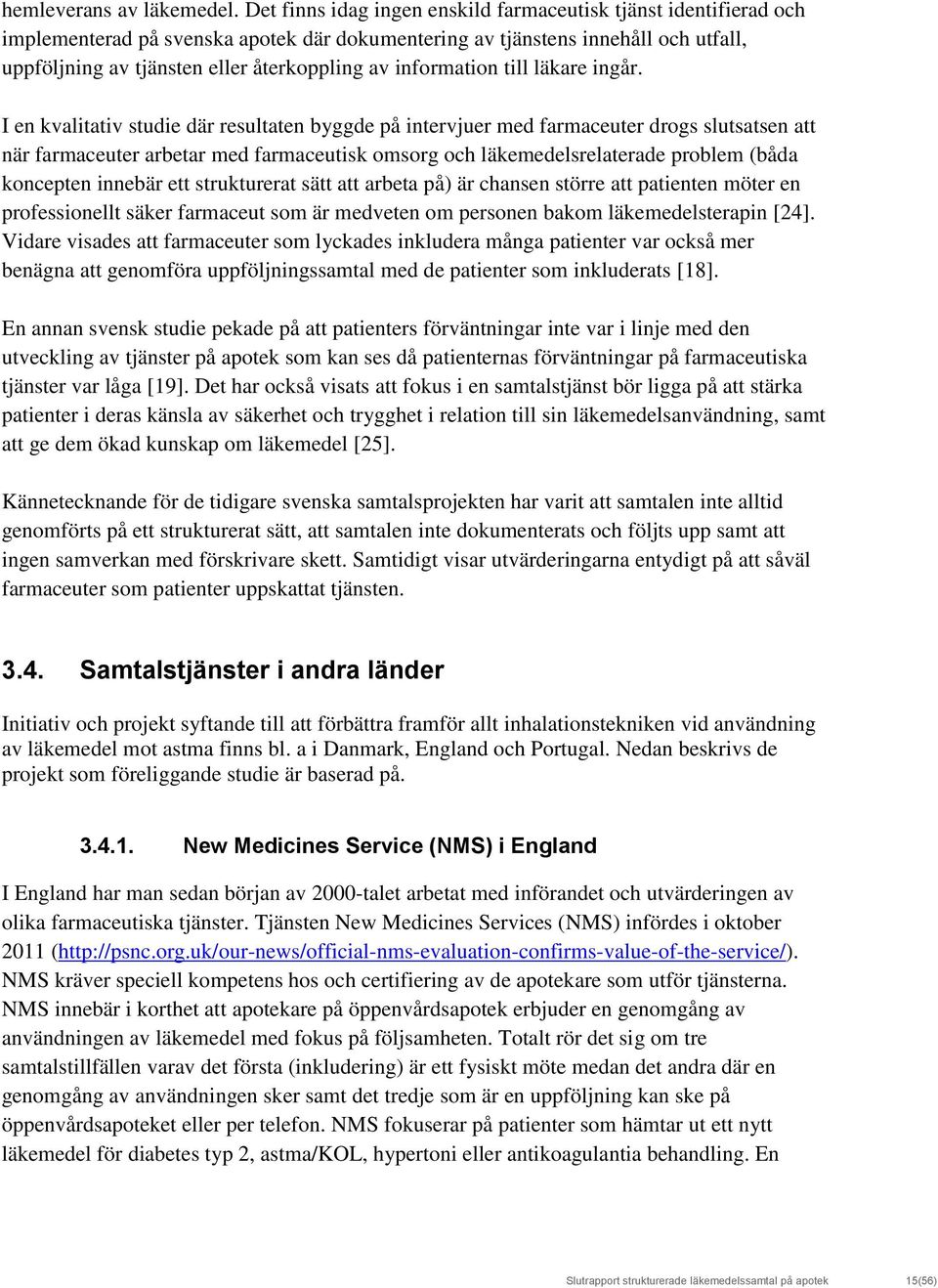 hemleverans av läkemedel. Det finns idag ingen enskild farmaceutisk tjänst identifierad och implementerad på svenska apotek där dokumentering av tjänstens innehåll och utfall, uppföljning av tjänsten eller återkoppling av information till läkare ingår.

I en kvalitativ studie där resultaten byggde på intervjuer med farmaceuter drogs slutsatsen att när farmaceuter arbetar med farmaceutisk omsorg och läkemedelsrelaterade problem (båda koncepten innebär ett strukturerat sätt att arbeta på) är chansen större att patienten möter en professionellt säker farmaceut som är medveten om personen bakom läkemedelsterapin [24]. Vidare visades att farmaceuter som lyckades inkludera många patienter var också mer benägna att genomföra uppföljningssamtal med de patienter som inkluderats [18].

En annan svensk studie pekade på att patienters förväntningar inte var i linje med den utveckling av tjänster på apotek som kan ses då patienternas förväntningar på farmaceutiska tjänster var låga [19]. Det har också visats att fokus i en samtalstjänst bör ligga på att stärka patienter i deras känsla av säkerhet och trygghet i relation till sin läkemedelsanvändning, samt att ge dem ökad kunskap om läkemedel [25].

Kännetecknande för de tidigare svenska samtalsprojekten har varit att samtalen inte alltid genomförts på ett strukturerat sätt, att samtalen inte dokumenterats och följts upp samt att ingen samverkan med förskrivare skett. Samtidigt visar utvärderingarna entydigt på att såväl farmaceuter som patienter uppskattat tjänsten.

3.4. Samtalstjänster i andra länder

Initiativ och projekt syftande till att förbättra framför allt inhalationstekniken vid användning av läkemedel mot astma finns bl. a i Danmark, England och Portugal. Nedan beskrivs de projekt som föreliggande studie är baserad på.

3.4.1. New Medicines Service (NMS) i England

I England har man sedan början av 2000-talet arbetat med införandet och utvärderingen av olika farmaceutiska tjänster. Tjänsten New Medicines Services (NMS) infördes i oktober 2011 (http://psnc.org.uk/our-news/official-nms-evaluation-confirms-value-of-the-service/). NMS kräver speciell kompetens hos och certifiering av de apotekare som utför tjänsterna. NMS innebär i korthet att apotekare på öppenvårdsapotek erbjuder en genomgång av användningen av läkemedel med fokus på följsamheten. Totalt rör det sig om tre samtalstillfällen varav det första (inkludering) är ett fysiskt möte medan det andra där en genomgång av användningen sker samt det tredje som är en uppföljning kan ske på öppenvårdsapoteket eller per telefon. NMS fokuserar på patienter som hämtar ut ett nytt läkemedel för diabetes typ 2, astma/KOL, hypertoni eller antikoagulantia behandling. En

Slutrapport strukturerade läkemedelssamtal på apotek 15(56)